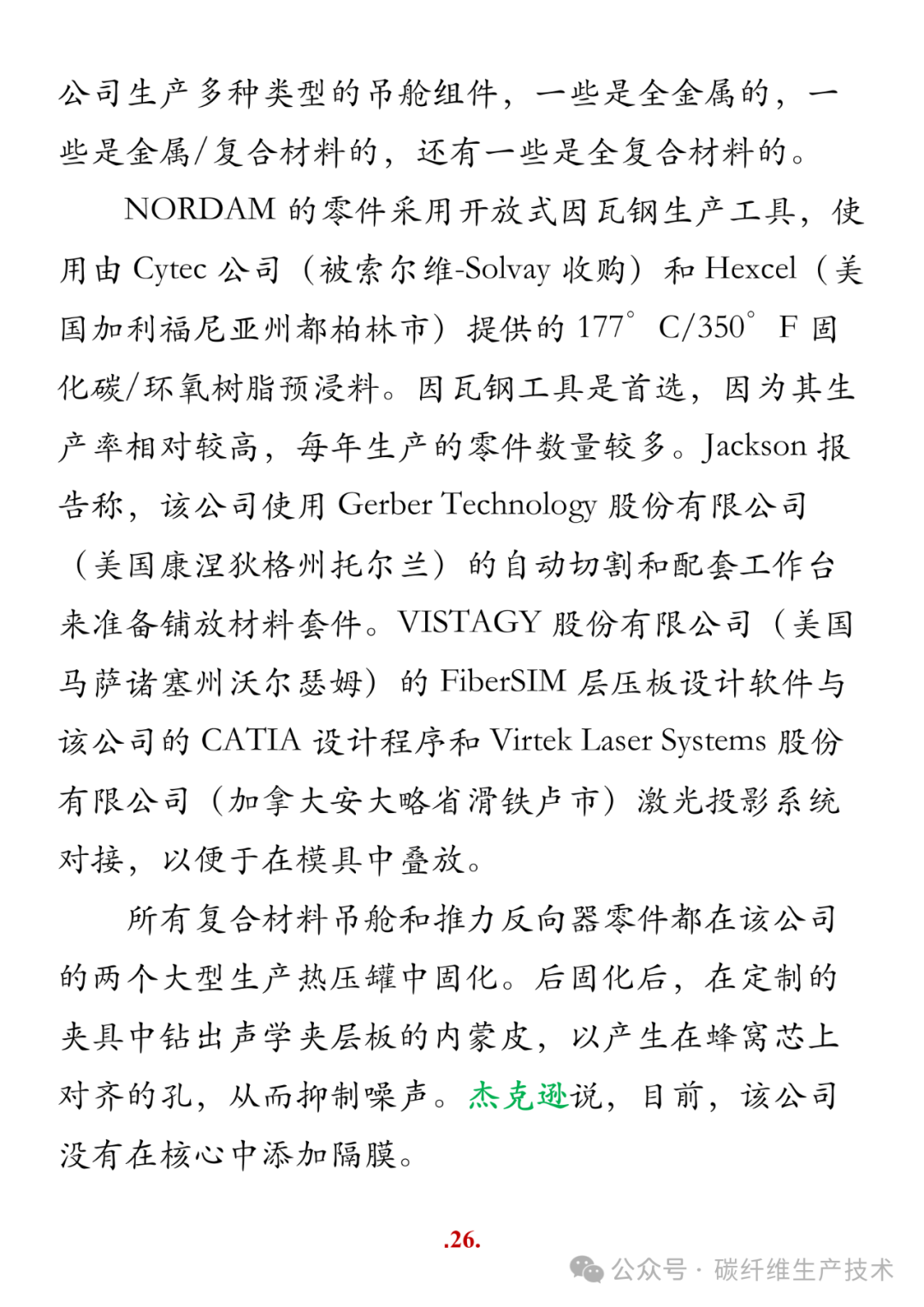 公司生产多种类型的吊舱组件，一些是全金属的，一些是金属/复合材料的，还有一些是全复合材料的。

NORDAM 的零件采用开放式因瓦钢生产工具，使用由 Cytec 公司（被索尔维-Solvay 收购）和 Hexcel（美国加利福尼亚州都柏林市）提供的 177° C/350° F 固化碳/环氧树脂预浸料。因瓦钢工具是首选，因为其生产率相对较高，每年生产的零件数量较多。Jackson 报告称，该公司使用 Gerber Technology 股份有限公司（美国康涅狄格州托尔兰）的自动切割和配套工作台来准备铺放材料套件。VISTAGY 股份有限公司（美国马萨诸塞州沃尔瑟姆）的 FiberSIM 层压板设计软件与该公司的 CATIA 设计程序和 Virtek Laser Systems 股份有限公司（加拿大安大略省滑铁卢市）激光投影系统对接，以便于在模具中叠放。

所有复合材料吊舱和推力反向器零件都在该公司的两个大型生产热压罐中固化。后固化后，在定制的夹具中钻出声学夹层板的内蒙皮，以产生在蜂窝芯上对齐的孔，从而抑制噪声。杰克逊说，目前，该公司没有在核心中添加隔膜。

.26.

公众号 · 碳纤维生产技术